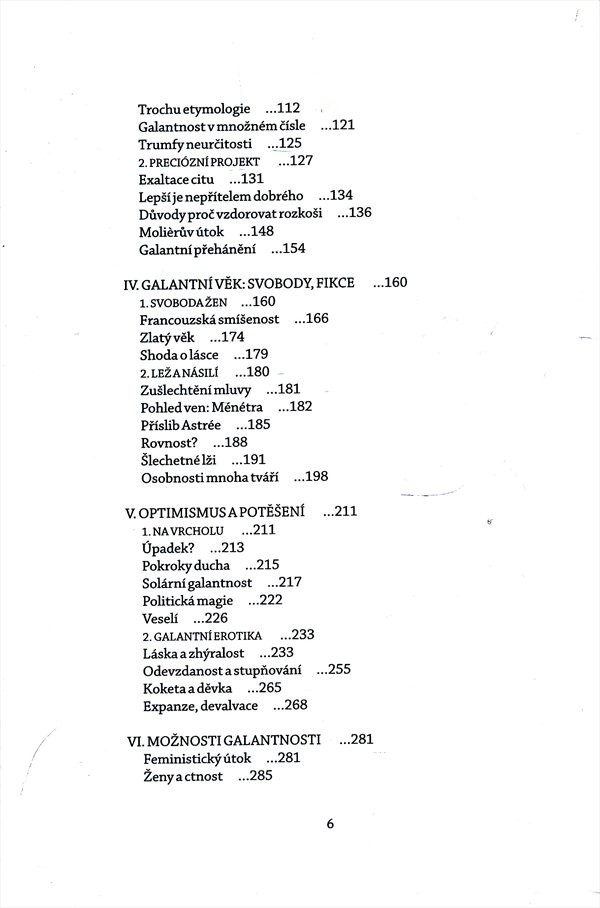 Trochu etymologie ...112
Galantnost v množném čísle ...121
Trumfy neurčitosti ...125
2. PRECIÓZNÍ PROJEKT ...127
Exaltace citu ...131
Lepší je nepřítelem dobrého ...134
Důvody proč vzdorovat rozkoši ...136
Molièrův útok ...148
Galantní přehánění ...154

IV. GALANTNÍ VĚK: SVOBODY, FIKCE ...160
1. SVOBODA ŽEN ...160
Francouzská smíšenost ...166
Zlatý věk ...174
Shoda o lásce ...179
2. LEŽ A NÁSILÍ ...180
Zušlechtění mluvy ...181
Pohled ven: Ménétra ...182
Příslib Astrée ...185
Rovnost? ...188
Šlechetné lži ...191
Osobnosti mnoha tváří ...198

V. OPTIMISMUS A POTĚŠENÍ ...211
1. NA VRCHOLU ...211
Úpadek? ...213
Pokroky ducha ...215
Solární galantnost ...217
Politická magie ...222
Veselí ...226
2. GALANTNÍ EROTIKA ...233
Láska a zhýralost ...233
Odevzdanost a stupňování ...255
Koketa a děvka ...265
Expanze, devalvace ...268

VI. MOŽNOSTI GALANTNOSTI ...281
Feministický útok ...281
Ženy a ctnost ...285

6